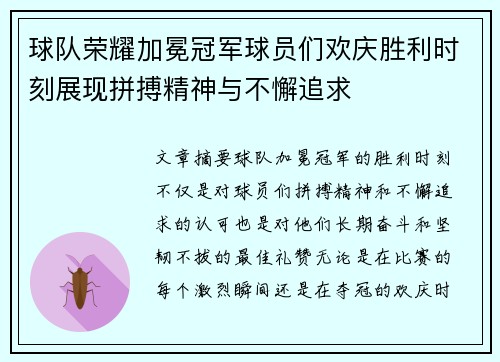 球队荣耀加冕冠军球员们欢庆胜利时刻展现拼搏精神与不懈追求

文章摘要球队加冕冠军的胜利时刻不仅是对球员们拼搏精神和不懈追求的认可也是对他们长期奋斗和坚韧不拔的最佳礼赞无论是在比赛的每个激烈瞬间还是在夺冠的欢庆时